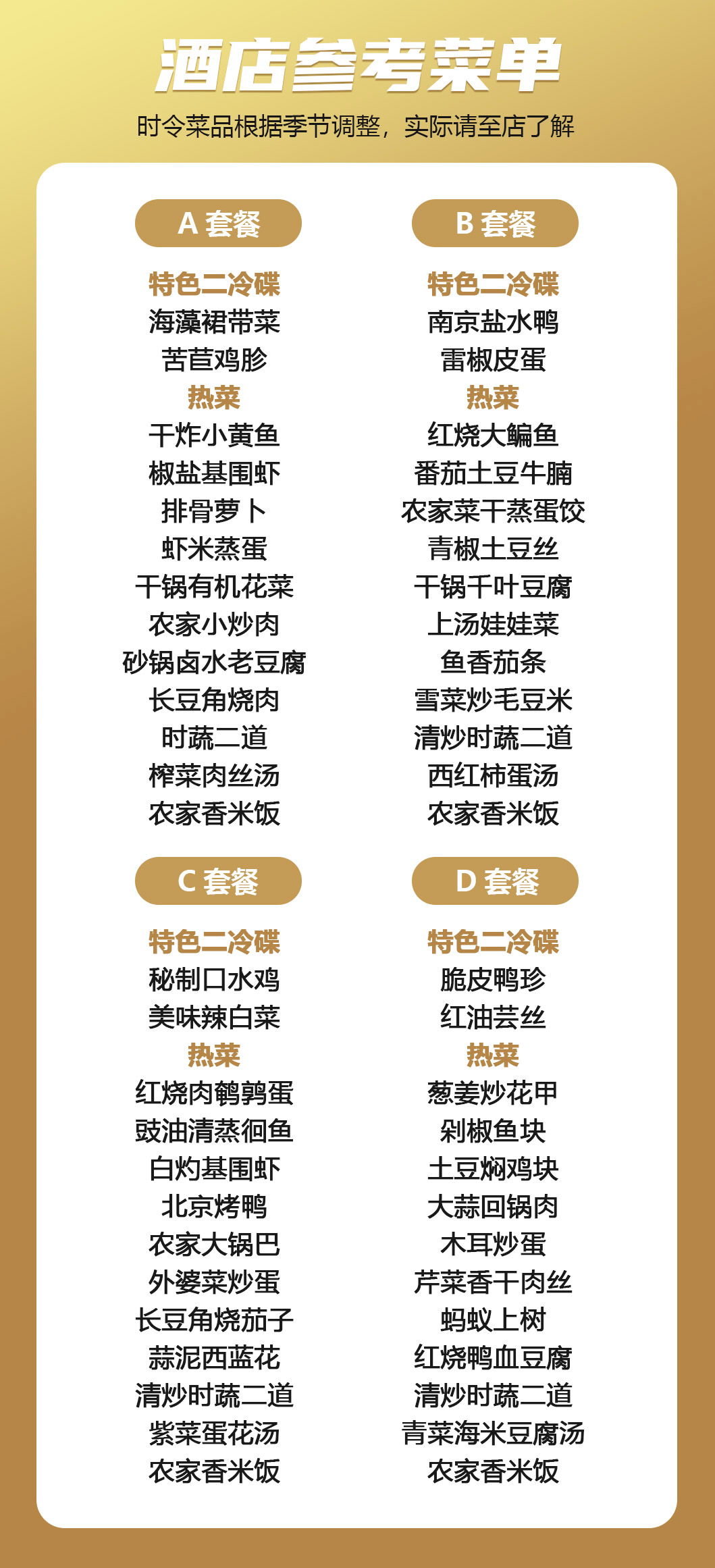 酒店参考菜单

时令菜品根据季节调整，实际请至店了解

A套餐

特色二冷碟
海藻裙带菜
苦苣鸡胗
热菜
干炸小黄鱼
椒盐基围虾
排骨萝卜
虾米蒸蛋
干锅有机花菜
农家小炒肉
砂锅卤水老豆腐
长豆角烧肉
时蔬二道
榨菜肉丝汤
农家香米饭

B套餐

特色二冷碟
南京盐水鸭
雷椒皮蛋
热菜
红烧大鳊鱼
番茄土豆牛腩
农家菜干蒸蛋饺
青椒土豆丝
干锅千叶豆腐
上汤娃娃菜
鱼香茄条
雪菜炒毛豆米
清炒时蔬二道
西红柿蛋汤
农家香米饭

C套餐

特色二冷碟
秘制口水鸡
美味辣白菜
热菜
红烧肉鹌鹑蛋
豉油清蒸徊鱼
白灼基围虾
北京烤鸭
农家大锅巴
外婆菜炒蛋
长豆角烧茄子
蒜泥西蓝花
清炒时蔬二道
紫菜蛋花汤
农家香米饭

D套餐

特色二冷碟
脆皮鸭珍
红油芸丝
热菜
葱姜炒花甲
剁椒鱼块
土豆焖鸡块
大蒜回锅肉
木耳炒蛋
芹菜香干肉丝
蚂蚁上树
红烧鸭血豆腐
清炒时蔬二道
青菜海米豆腐汤
农家香米饭